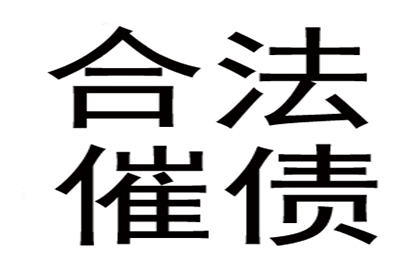 合法
催债